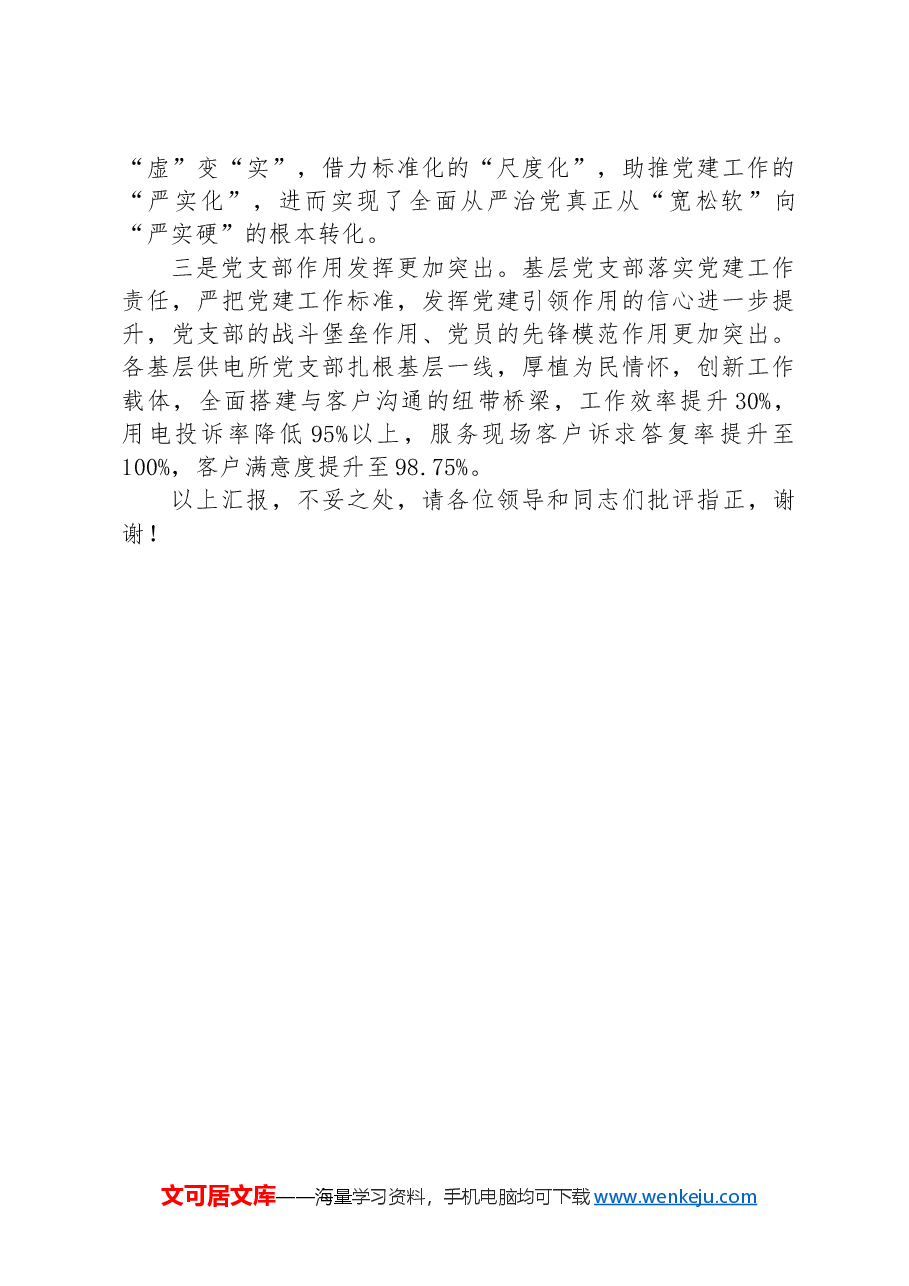 “虚”变“实”，借力标准化的“尺度化”，助推党建工作的“严实化”，进而实现了全面从严治党真正从“宽松软”向“严实硬”的根本转化。

三是党支部作用发挥更加突出。基层党支部落实党建工作责任，严把党建工作标准，发挥党建引领作用的信心进一步提升，党支部的战斗堡垒作用、党员的先锋模范作用更加突出。各基层供电所党支部扎根基层一线，厚植为民情怀，创新工作载体，全面搭建与客户沟通的纽带桥梁，工作效率提升30%，用电投诉率降低95%以上，服务现场客户诉求答复率提升至100%，客户满意度提升至98.75%。

以上汇报，不妥之处，请各位领导和同志们批评指正，谢谢！

文可居文库——海量学习资料，手机电脑均可下载www.wenkeju.com